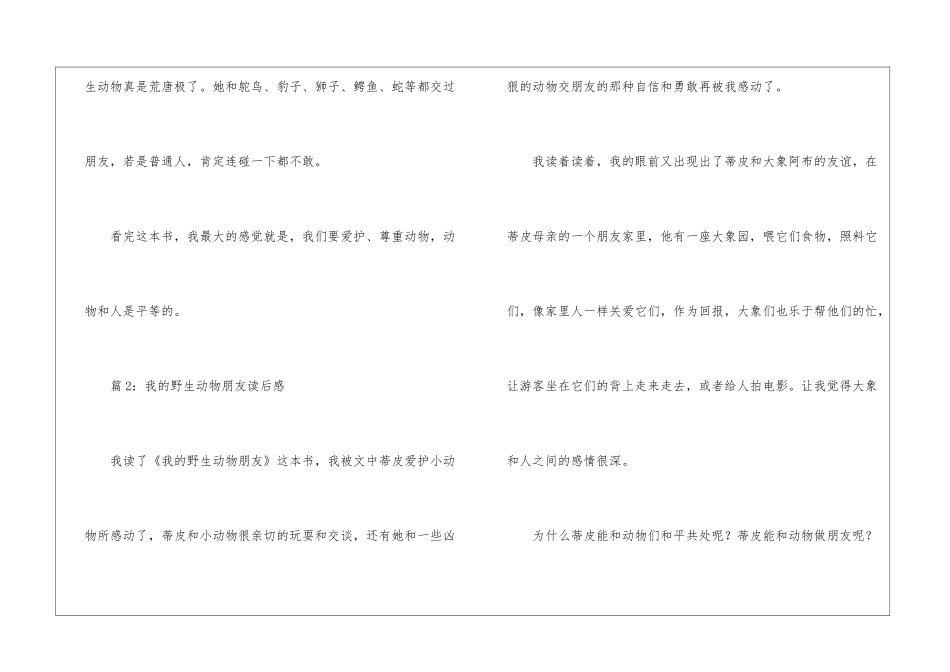 生动物真是荒唐极了。她和鸵鸟、豹子、狮子、鳄鱼、蛇等都交过朋友，若是普通人，肯定连碰一下都不敢。

看完这本书，我最大的感觉就是，我们要爱护、尊重动物，动物和人是平等的。

篇2：我的野生动物朋友读后感

我读了《我的野生动物朋友》这本书，我被文中蒂皮爱护小动物所感动了，蒂皮和小动物很亲切的玩耍和交谈，还有她和一些凶狠的动物交朋友的那种自信和勇敢再被我感动了。

我读着读着，我的眼前又出现出了蒂皮和大象阿布的友谊，在蒂皮母亲的一个朋友家里，他有一座大象园，喂它们食物，照料它们，像家里人一样关爱它们，作为回报，大象们也乐于帮他们的忙，让游客坐在它们的背上走来走去，或者给人拍电影。让我觉得大象和人之间的感情很深。

为什么蒂皮能和动物们和平共处呢？蒂皮能和动物做朋友呢？